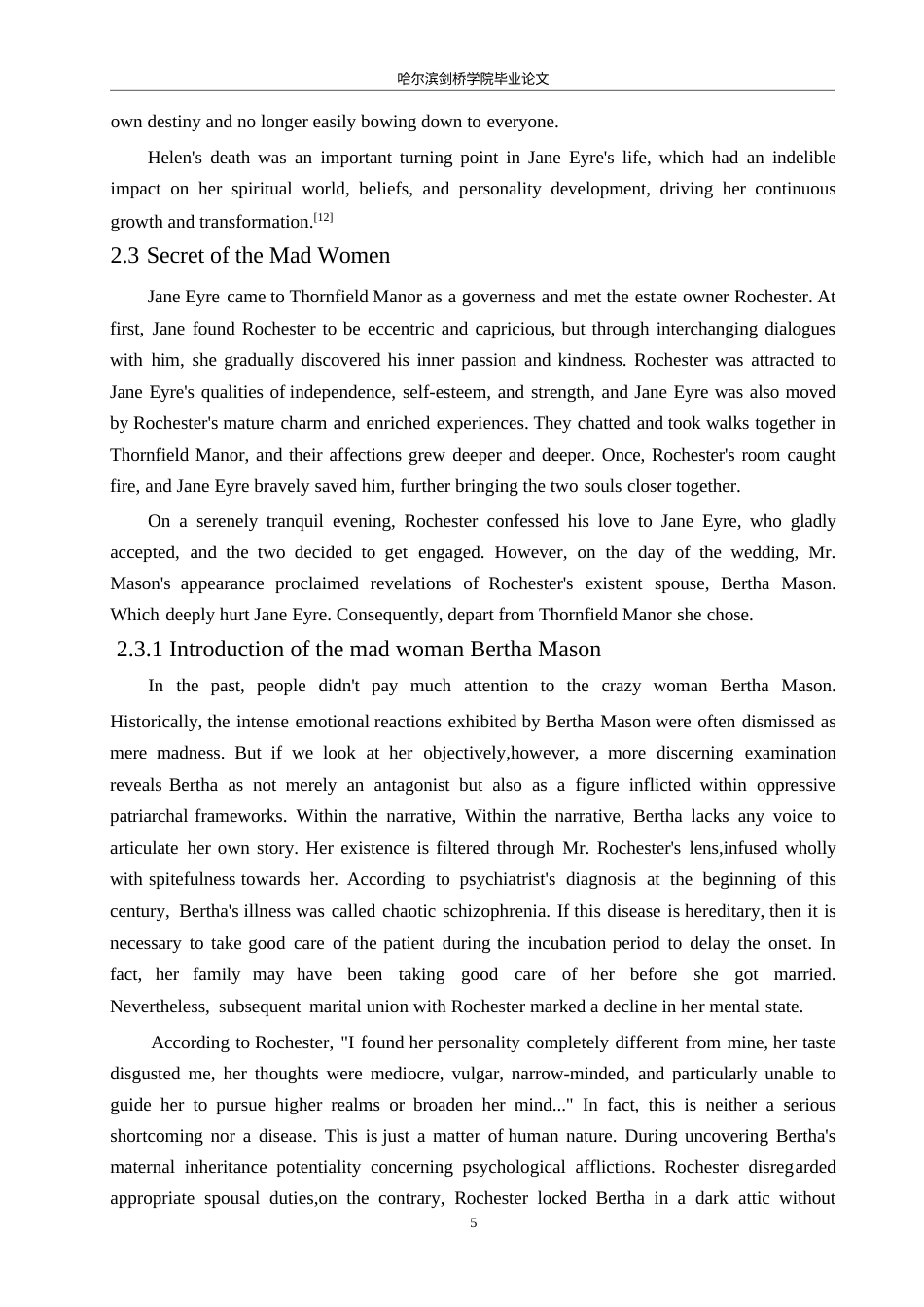 哈尔滨剑桥学院毕业论文

own destiny and no longer easily bowing down to everyone.

Helen's death was an important turning point in Jane Eyre's life, which had an indelible impact on her spiritual world, beliefs, and personality development, driving her continuous growth and transformation.$^{[12]}$

2.3 Secret of the Mad Women

Jane Eyre came to Thornfield Manor as a governess and met the estate owner Rochester. At first, Jane found Rochester to be eccentric and capricious, but through interchanging dialogues with him, she gradually discovered his inner passion and kindness. Rochester was attracted to Jane Eyre's qualities of independence, self-esteem, and strength, and Jane Eyre was also moved by Rochester's mature charm and enriched experiences. They chatted and took walks together in Thornfield Manor, and their affections grew deeper and deeper. Once, Rochester's room caught fire, and Jane Eyre bravely saved him, further bringing the two souls closer together.

On a serenely tranquil evening, Rochester confessed his love to Jane Eyre, who gladly accepted, and the two decided to get engaged. However, on the day of the wedding, Mr. Mason's appearance proclaimed revelations of Rochester's existent spouse, Bertha Mason. Which deeply hurt Jane Eyre. Consequently, depart from Thornfield Manor she chose.

2.3.1 Introduction of the mad woman Bertha Mason

In the past, people didn't pay much attention to the crazy woman Bertha Mason. Historically, the intense emotional reactions exhibited by Bertha Mason were often dismissed as mere madness. But if we look at her objectively,however, a more discerning examination reveals Bertha as not merely an antagonist but also as a figure inflicted within oppressive patriarchal frameworks. Within the narrative, Within the narrative, Bertha lacks any voice to articulate her own story. Her existence is filtered through Mr. Rochester's lens,infused wholly with spitefulness towards her. According to psychiatrist's diagnosis at the beginning of this century, Bertha's illness was called chaotic schizophrenia. If this disease is hereditary, then it is necessary to take good care of the patient during the incubation period to delay the onset. In fact, her family may have been taking good care of her before she got married. Nevertheless, subsequent marital union with Rochester marked a decline in her mental state.

According to Rochester, "I found her personality completely different from mine, her taste disgusted me, her thoughts were mediocre, vulgar, narrow-minded, and particularly unable to guide her to pursue higher realms or broaden her mind..." In fact, this is neither a serious shortcoming nor a disease. This is just a matter of human nature. During uncovering Bertha's maternal inheritance potentiality concerning psychological afflictions. Rochester disregarded appropriate spousal duties,on the contrary, Rochester locked Bertha in a dark attic without

5